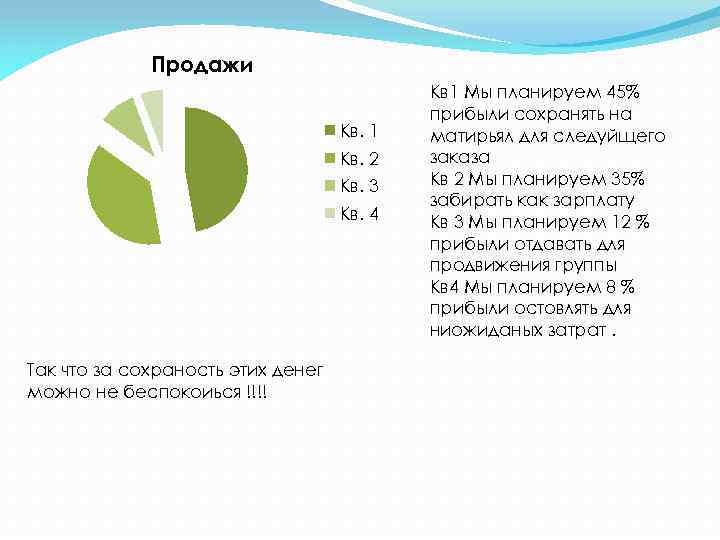 Продажи

Кв. 1
Кв. 2
Кв. 3
Кв. 4

Кв1 Мы планируем 45% прибыли сохранять на матирьял для следуйщего заказа
Кв 2 Мы планируем 35% забирать как зарплату
Кв 3 Мы планируем 12 % прибыли отдавать для продвижения группы
Кв4 Мы планируем 8 % прибыли остовлять для ниожиданых затрат .

Так что за сохраность этих денег можно не беспокоиься !!!!